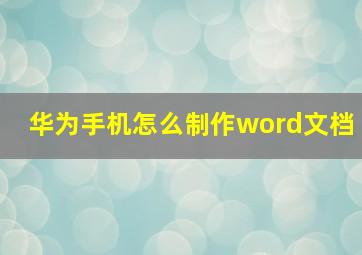 华为手机怎么制作word文档